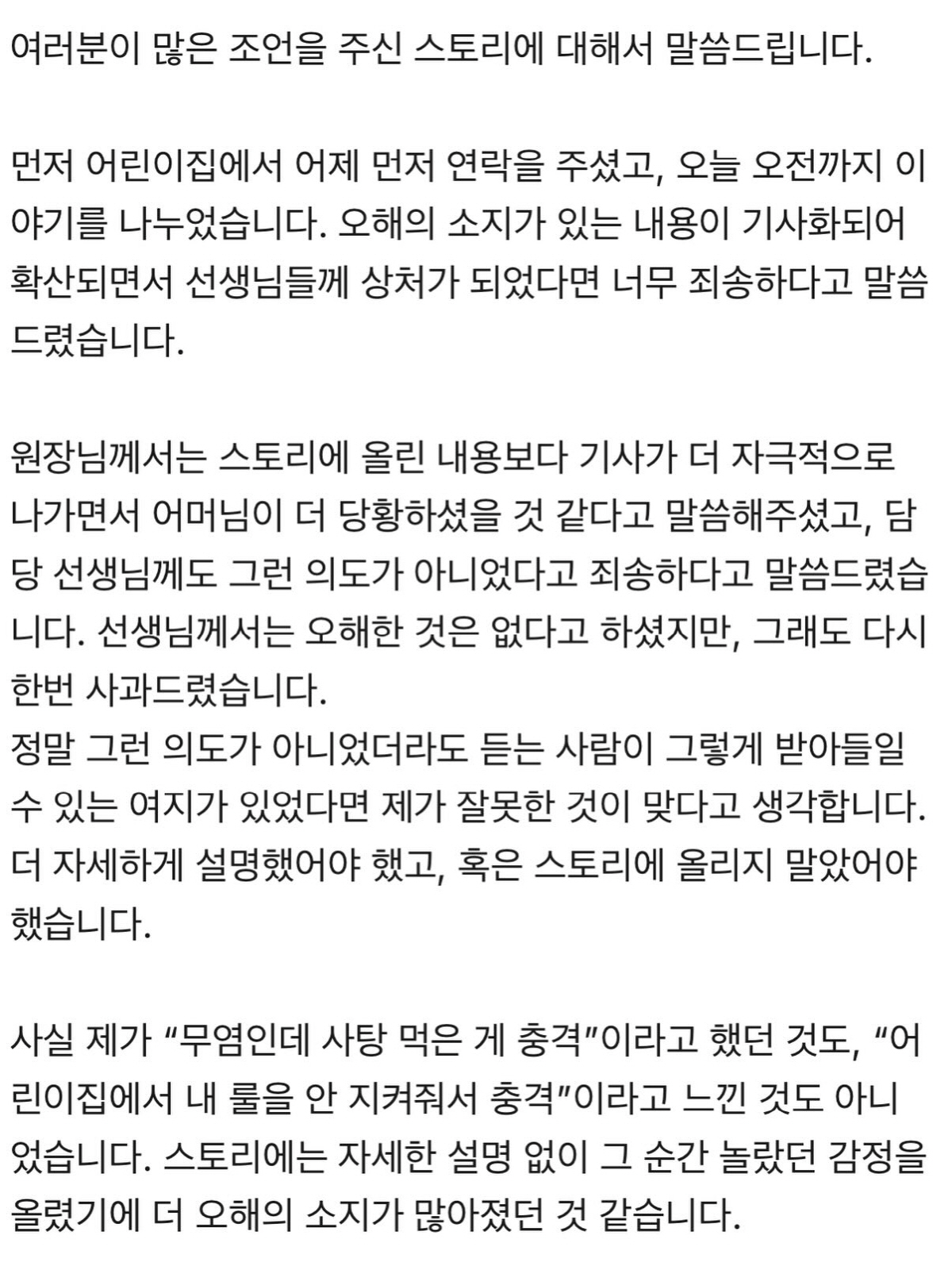 여러분이 많은 조언을 주신 스토리에 대해서 말씀드립니다.

먼저 어린이집에서 어제 먼저 연락을 주셨고, 오늘 오전까지 이야기를 나누었습니다. 오해의 소지가 있는 내용이 기사화되어 확산되면서 선생님들께 상처가 되었다면 너무 죄송하다고 말씀드렸습니다.

원장님께서는 스토리에 올린 내용보다 기사가 더 자극적으로 나가면서 어머님이 더 당황하셨을 것 같다고 말씀해주셨고, 담당 선생님께도 그런 의도가 아니었다고 죄송하다고 말씀드렸습니다. 선생님께서는 오해한 것은 없다고 하셨지만, 그래도 다시 한번 사과드렸습니다.
정말 그런 의도가 아니었더라도 듣는 사람이 그렇게 받아들일 수 있는 여지가 있었다면 제가 잘못한 것이 맞다고 생각합니다. 더 자세하게 설명했어야 했고, 혹은 스토리에 올리지 말았어야 했습니다.

사실 제가 “무염인데 사탕 먹은 게 충격”이라고 했던 것도, “어린이집에서 내 룰을 안 지켜줘서 충격”이라고 느낀 것도 아니었습니다. 스토리에는 자세한 설명 없이 그 순간 놀랐던 감정을 올렸기에 더 오해의 소지가 많아졌던 것 같습니다.